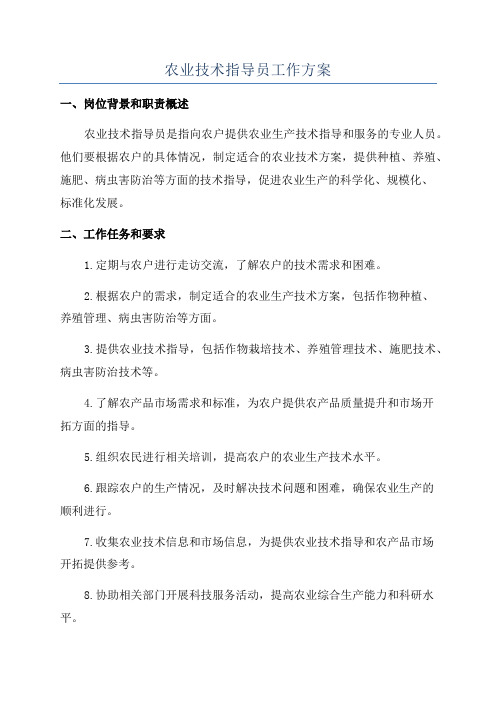 农业技术指导员工作方案

一、岗位背景和职责概述

农业技术指导员是指向农户提供农业生产技术指导和服务的专业人员。他们要根据农户的具体情况，制定适合的农业技术方案，提供种植、养殖、施肥、病虫害防治等方面的技术指导，促进农业生产的科学化、规模化、标准化发展。

二、工作任务和要求

1.定期与农户进行走访交流，了解农户的技术需求和困难。

2.根据农户的需求，制定适合的农业生产技术方案，包括作物种植、养殖管理、病虫害防治等方面。

3.提供农业技术指导，包括作物栽培技术、养殖管理技术、施肥技术、病虫害防治技术等。

4.了解农产品市场需求和标准，为农户提供农产品质量提升和市场开拓方面的指导。

5.组织农民进行相关培训，提高农户的农业生产技术水平。

6.跟踪农户的生产情况，及时解决技术问题和困难，确保农业生产的顺利进行。

7.收集农业技术信息和市场信息，为提供农业技术指导和农产品市场开拓提供参考。

8.协助相关部门开展科技服务活动，提高农业综合生产能力和科研水平。